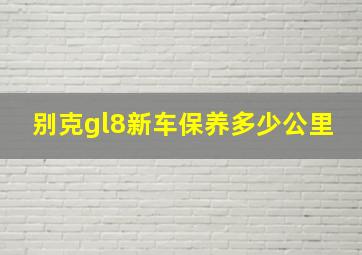 别克gl8新车保养多少公里